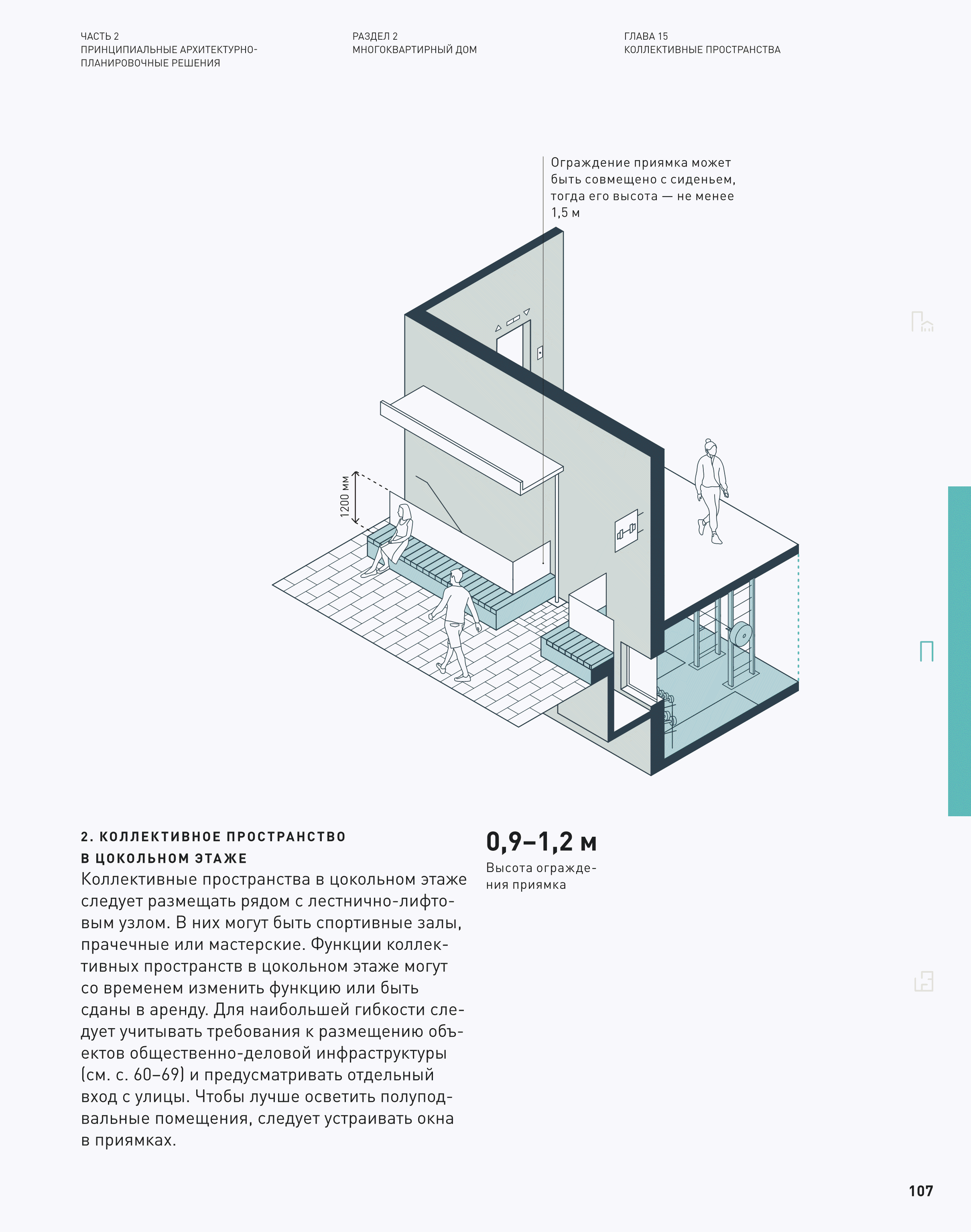 ЧАСТЬ 2
ПРИНЦИПИАЛЬНЫЕ АРХИТЕКТУРНО-ПЛАНИРОВОЧНЫЕ РЕШЕНИЯ

РАЗДЕЛ 2
МНОГОКВАРТИРНЫЙ ДОМ

ГЛАВА 15
КОЛЛЕКТИВНЫЕ ПРОСТРАНСТВА

Ограждение приямка может быть совмещено с сиденьем, тогда его высота — не менее 1,5 м

1200 мм

2. КОЛЛЕКТИВНОЕ ПРОСТРАНСТВО В ЦОКОЛЬНОМ ЭТАЖЕ

Коллективные пространства в цокольном этаже следует размещать рядом с лестнично-лифтовым узлом. В них могут быть спортивные залы, прачечные или мастерские. Функции коллективных пространств в цокольном этаже могут со временем изменить функцию или быть сданы в аренду. Для наибольшей гибкости следует учитывать требования к размещению объектов общественно-деловой инфраструктуры (см. с. 60–69) и предусматривать отдельный вход с улицы. Чтобы лучше осветить полуподвальные помещения, следует устраивать окна в приямках.

0,9–1,2 м

Высота ограждения приямка

107